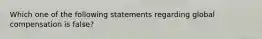 Which one of the following statements regarding global compensation is false?